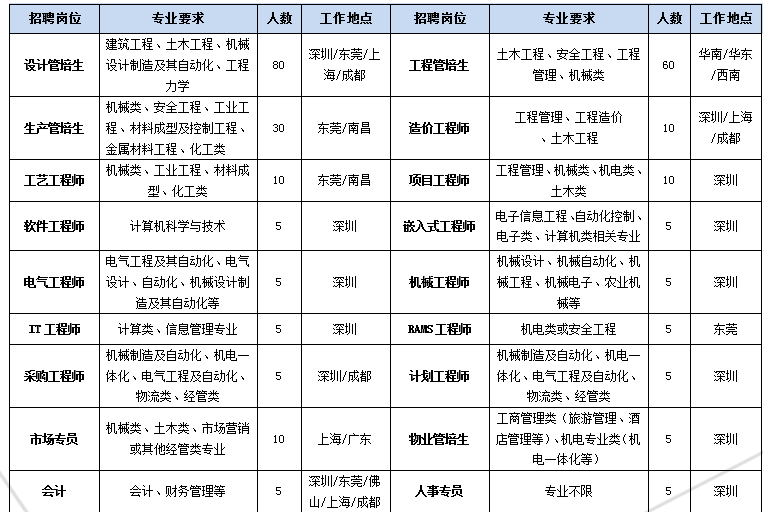 | 招聘岗位 | 专业要求 | 人数 | 工作地点 | 招聘岗位 | 专业要求 | 人数 | 工作地点 |
|---|---|---|---|---|---|---|---|
| 设计管培生 | 建筑工程、土木工程、机械设计制造及其自动化、工程力学 | 80 | 深圳/东莞/上海/成都 | 工程管培生 | 土木工程、安全工程、工程管理、机械类 | 60 | 华南/华东/西南 |
| 生产管培生 | 机械类、安全工程、工业工程、材料成型及控制工程、金属材料工程、化工类 | 30 | 东莞/南昌 | 造价工程师 | 工程管理、工程造价、土木工程 | 10 | 深圳/上海/成都 |
| 工艺工程师 | 机械类、工业工程、材料成型、化工类 | 10 | 东莞/南昌 | 项目工程师 | 工程管理、机械类、机电类、土木类 | 10 | 深圳 |
| 软件工程师 | 计算机科学与技术 | 5 | 深圳 | 嵌入式工程师 | 电子信息工程、自动化控制、电子类、计算机类相关专业 | 5 | 深圳 |
| 电气工程师 | 电气工程及其自动化、电气设计、自动化、机械设计制造及其自动化等 | 5 | 深圳 | 机械工程师 | 机械设计、机械自动化、机械工程、机械电子、农业机械等 | 5 | 深圳 |
| IT 工程师 | 计算类、信息管理专业 | 5 | 深圳 | RAMS 工程师 | 机电类或安全工程 | 5 | 东莞 |
| 采购工程师 | 机械制造及自动化、机电一体化、电气工程及自动化、物流类、经管类 | 5 | 深圳/成都 | 计划工程师 | 机械制造及自动化、机电一体化、电气工程及自动化、物流类、经管类 | 5 | 深圳 |
| 市场专员 | 机械类、土木类、市场营销或其他经管类专业 | 10 | 上海/广东 | 物业管培生 | 工商管理类（旅游管理、酒店管理等）、机电专业类（机电一体化等） | 5 | 深圳 |
| 会计 | 会计、财务管理等 | 5 | 深圳/东莞/佛山/上海/成都 | 人事专员 | 专业不限 | 5 | 深圳 |